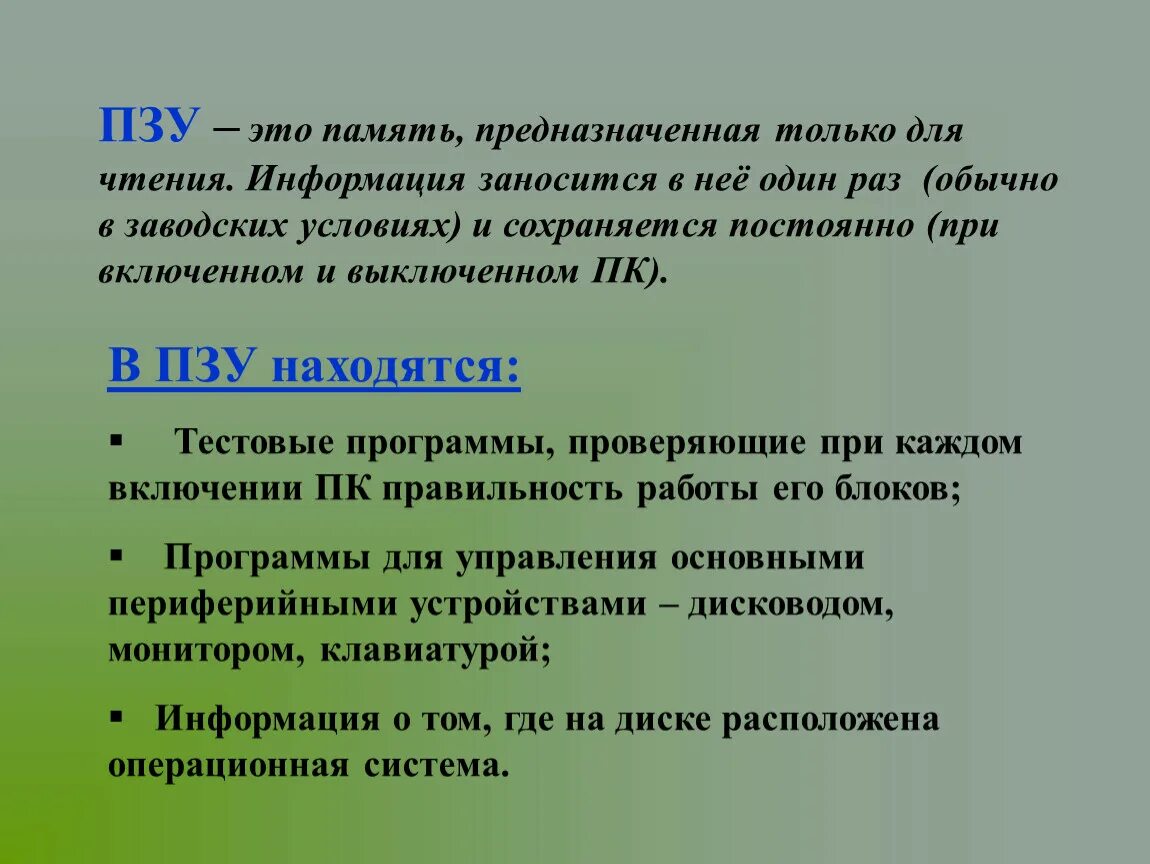 ПЗУ – это память, предназначенная только для чтения. Информация заносится в неё один раз (обычно в заводских условиях) и сохраняется постоянно (при включенном и выключенном ПК).

В ПЗУ находятся:

▪ Тестовые программы, проверяющие при каждом включении ПК правильность работы его блоков;

▪ Программы для управления основными периферийными устройствами – дисководом, монитором, клавиатурой;

▪ Информация о том, где на диске расположена операционная система.